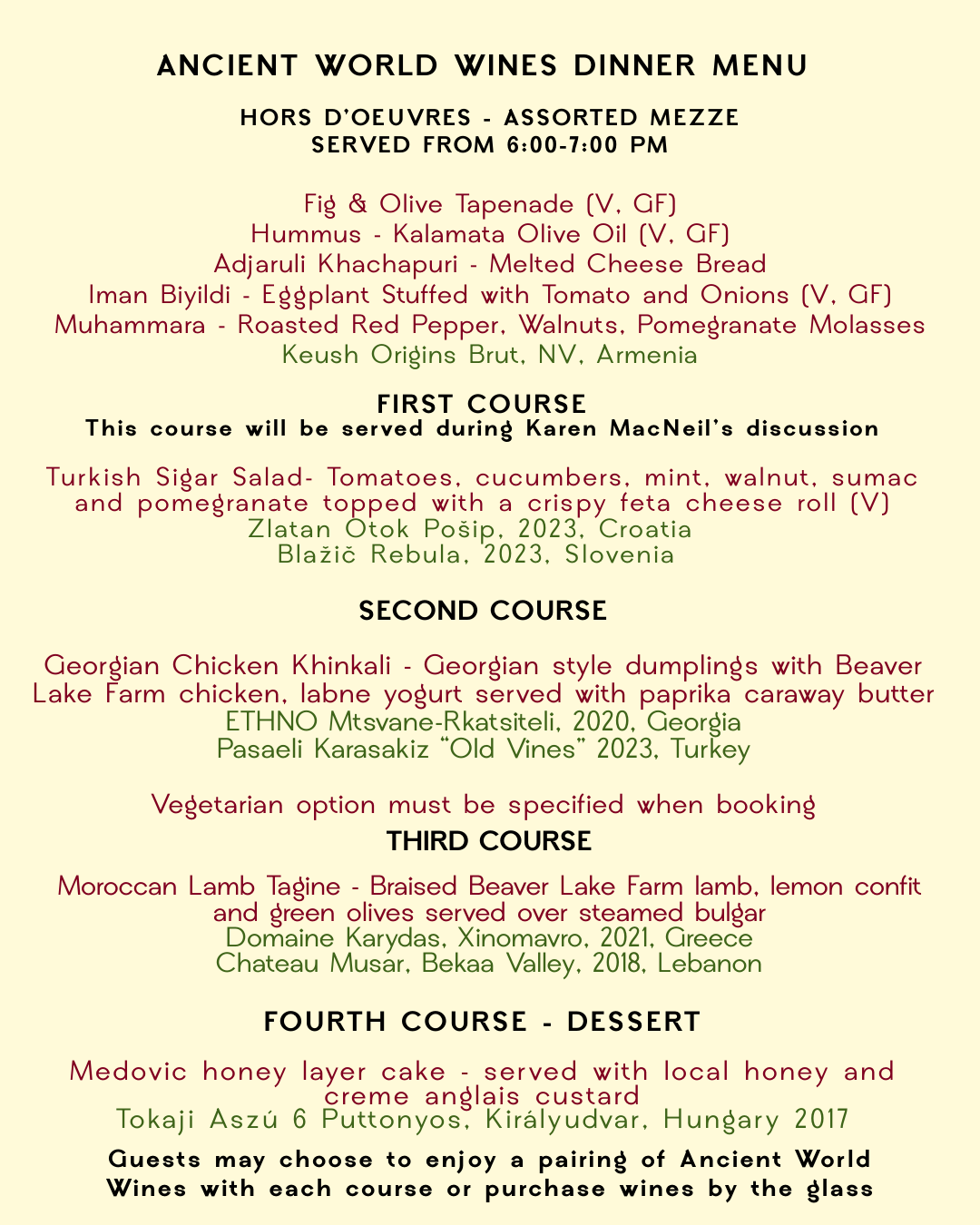 ANCIENT WORLD WINES DINNER MENU

HORS D'OEUVRES - ASSORTED MEZZE
SERVED FROM 6:00-7:00 PM

Fig & Olive Tapenade (V, GF)
Hummus - Kalamata Olive Oil (V, GF)
Adjaruli Khachapuri - Melted Cheese Bread
Iman Biyildi - Eggplant Stuffed with Tomato and Onions (V, GF)
Muhammara - Roasted Red Pepper, Walnuts, Pomegranate Molasses
Keush Origins Brut, NV, Armenia

FIRST COURSE
This course will be served during Karen MacNeil's discussion

Turkish Sigar Salad- Tomatoes, cucumbers, mint, walnut, sumac and pomegranate topped with a crispy feta cheese roll (V)
Zlatan Otok Pošip, 2023, Croatia
Blažič Rebula, 2023, Slovenia

SECOND COURSE

Georgian Chicken Khinkali - Georgian style dumplings with Beaver Lake Farm chicken, labne yogurt served with paprika caraway butter
ETHNO Mtsvane-Rkatsiteli, 2020, Georgia
Pasaeli Karasakiz "Old Vines" 2023, Turkey

Vegetarian option must be specified when booking
THIRD COURSE

Moroccan Lamb Tagine - Braised Beaver Lake Farm lamb, lemon confit and green olives served over steamed bulgar
Domaine Karydas, Xinomavro, 2021, Greece
Chateau Musar, Bekaa Valley, 2018, Lebanon

FOURTH COURSE - DESSERT

Medovic honey layer cake - served with local honey and creme anglais custard
Tokaji Aszú 6 Puttonyos, Királyudvar, Hungary 2017

Guests may choose to enjoy a pairing of Ancient World Wines with each course or purchase wines by the glass